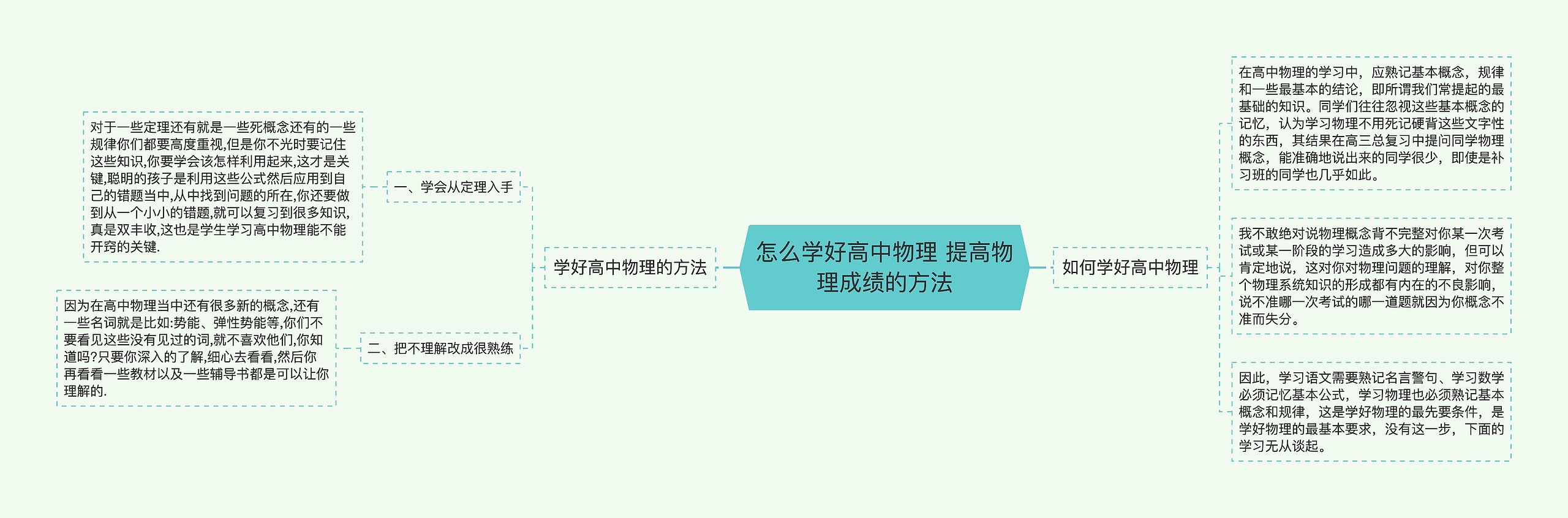 怎么学好高中物理 提高物理成绩的方法

学好高中物理的方法

一、学会从定理入手

对于一些定理还有就是一些死概念还有的一些规律你们都要高度重视,但是你不光时要记住这些知识,你要学会该怎样利用起来,这才是关键,聪明的孩子是利用这些公式然后应用到自己的错题当中,从中找到问题的所在,你还要做到从一个小小的错题,就可以复习到很多知识,真是双丰收,这也是学生学习高中物理能不能开窍的关键.

二、把不理解改成很熟练

因为在高中物理当中还有很多新的概念,还有一些名词就是比如:势能、弹性势能等,你们不要看见这些没有见过的词,就不喜欢他们,你知道吗?只要你深入的了解,细心去看看,然后你再看看一些教材以及一些辅导书都是可以让你理解的.

如何学好高中物理

在高中物理的学习中,应熟记基本概念,规律和一些最基本的结论,即所谓我们常提起的最基础的知识。同学们往往忽视这些基本概念的记忆,认为学习物理不用死记硬背这些文字性的东西,其结果在高三总复习中提问同学物理概念,能准确地说出来的同学很少,即使是补习班的同学也几乎如此。

我不敢绝对说物理概念背不完整对你某一次考试或某一阶段的学习造成多大的影响,但可以肯定地说,这对你对物理问题的理解,对你整个物理系统知识的形成都有内在的不良影响,说不准哪一次考试的哪一道题就因为你概念不准而失分。

因此,学习语文需要熟记名言警句、学习数学必须记忆基本公式,学习物理也必须熟记基本概念和规律,这是学好物理的最先要条件,是学好物理的最基本要求,没有这一步,下面的学习无从谈起。